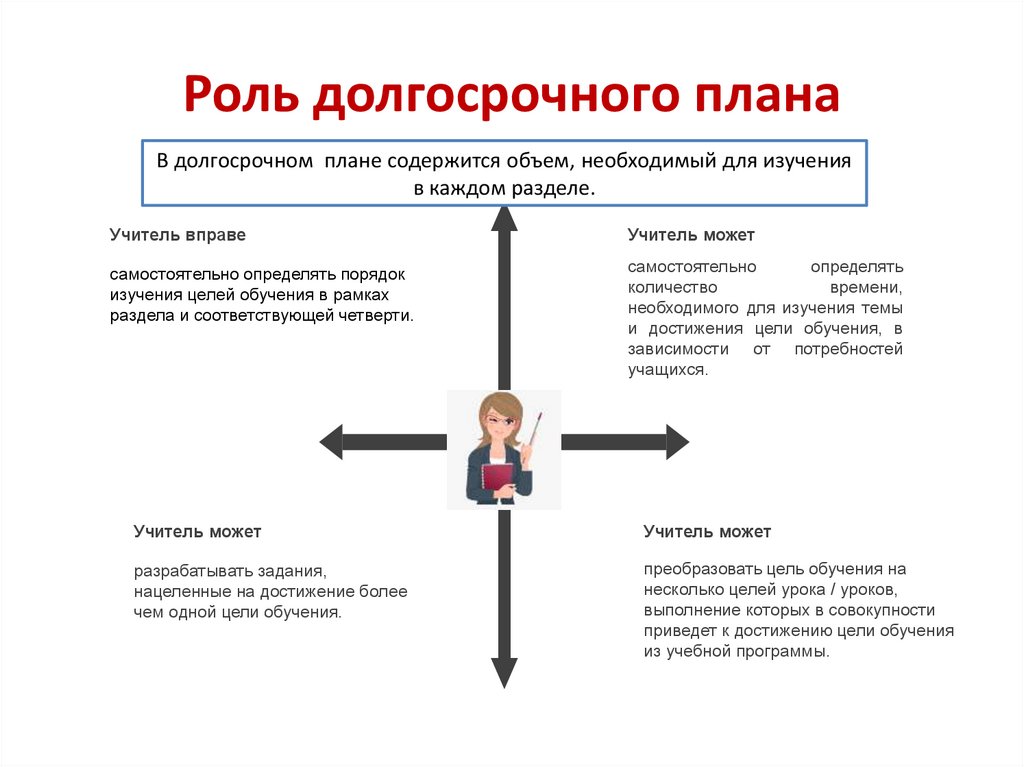 Роль долгосрочного плана

В долгосрочном плане содержится объем, необходимый для изучения в каждом разделе.

Учитель вправе

самостоятельно определять порядок изучения целей обучения в рамках раздела и соответствующей четверти.

Учитель может

самостоятельно определять количество времени, необходимого для изучения темы и достижения цели обучения, в зависимости от потребностей учащихся.

Учитель может

разрабатывать задания, нацеленные на достижение более чем одной цели обучения.

Учитель может

преобразовать цель обучения на несколько целей урока / уроков, выполнение которых в совокупности приведет к достижению цели обучения из учебной программы.